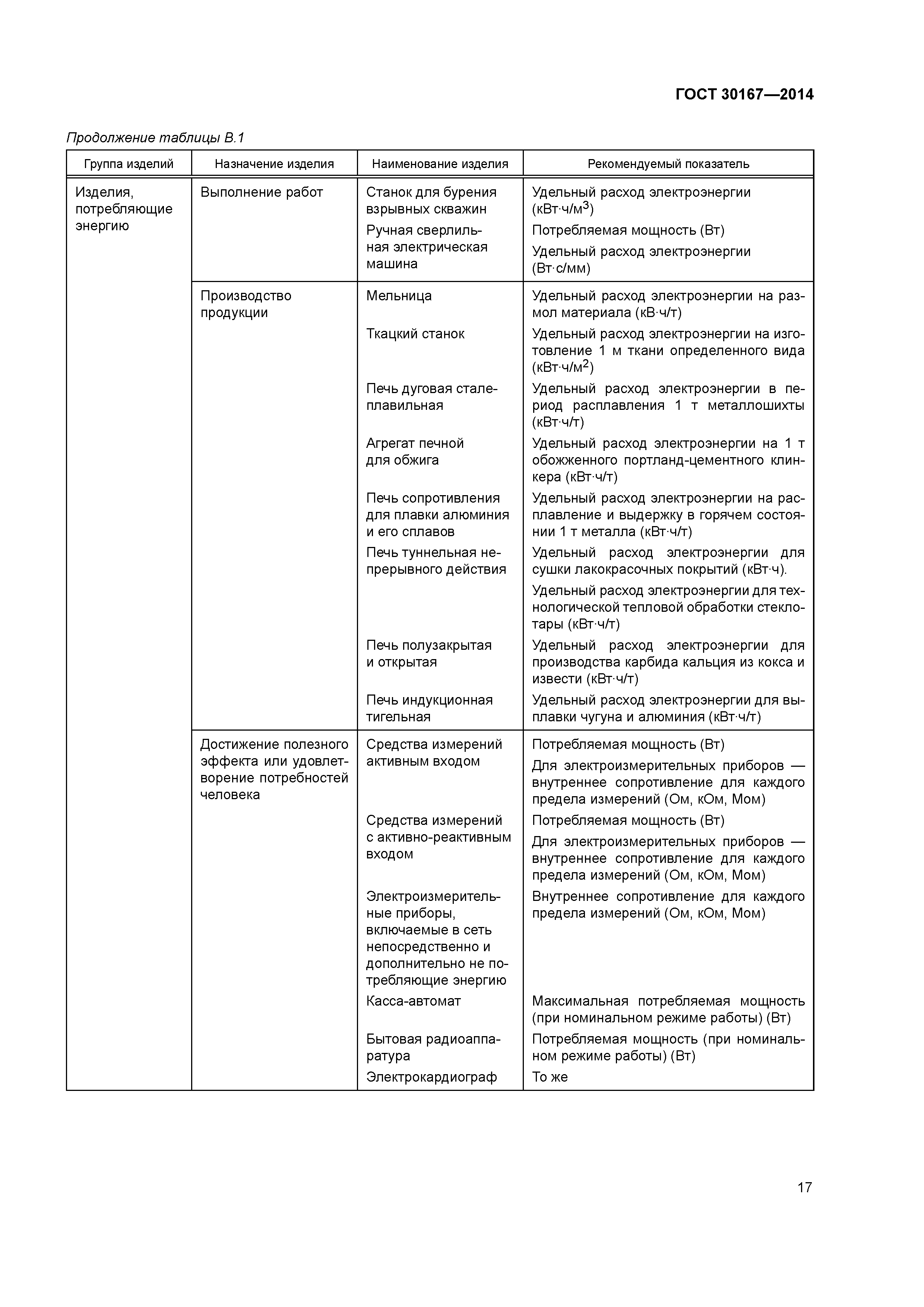 ГОСТ 30167—2014

Продолжение таблицы В.1

| Группа изделий | Назначение изделия | Наименование изделия | Рекомендуемый показатель |
|---|---|---|---|
| Изделия, потребляющие энергию | Выполнение работ | Станок для бурения взрывных скважин | Удельный расход электроэнергии (кВт·ч/м$^3$) |
| | | Ручная сверлильная электрическая машина | Потребляемая мощность (Вт) Удельный расход электроэнергии (Вт·с/мм) |
| | Производство продукции | Мельница | Удельный расход электроэнергии на размол материала (кВ·ч/т) |
| | | Ткацкий станок | Удельный расход электроэнергии на изготовление 1 м ткани определенного вида (кВт·ч/м$^2$) |
| | | Печь дуговая сталеплавильная | Удельный расход электроэнергии в период расплавления 1 т металлошихты (кВт·ч/т) |
| | | Агрегат печной для обжига | Удельный расход электроэнергии на 1 т обожженного портланд-цементного клинкера (кВт·ч/т) |
| | | Печь сопротивления для плавки алюминия и его сплавов | Удельный расход электроэнергии на расплавление и выдержку в горячем состоянии 1 т металла (кВт·ч/т) |
| | | Печь туннельная непрерывного действия | Удельный расход электроэнергии для сушки лакокрасочных покрытий (кВт·ч). Удельный расход электроэнергии для технологической тепловой обработки стеклотары (кВт·ч/т) |
| | | Печь полузакрытая и открытая | Удельный расход электроэнергии для производства карбида кальция из кокса и извести (кВт·ч/т) |
| | | Печь индукционная тигельная | Удельный расход электроэнергии для выплавки чугуна и алюминия (кВт·ч/т) |
| | Достижение полезного эффекта или удовлетворение потребностей человека | Средства измерений активным входом | Потребляемая мощность (Вт) Для электроизмерительных приборов — внутреннее сопротивление для каждого предела измерений (Ом, кОм, Мом) |
| | | Средства измерений с активно-реактивным входом | Потребляемая мощность (Вт) Для электроизмерительных приборов — внутреннее сопротивление для каждого предела измерений (Ом, кОм, Мом) |
| | | Электроизмерительные приборы, включаемые в сеть непосредственно и дополнительно не потребляющие энергию | Внутреннее сопротивление для каждого предела измерений (Ом, кОм, Мом) |
| | | Касса-автомат | Максимальная потребляемая мощность (при номинальном режиме работы) (Вт) |
| | | Бытовая радиоаппаратура | Потребляемая мощность (при номинальном режиме работы) (Вт) |
| | | Электрокардиограф | То же |

17